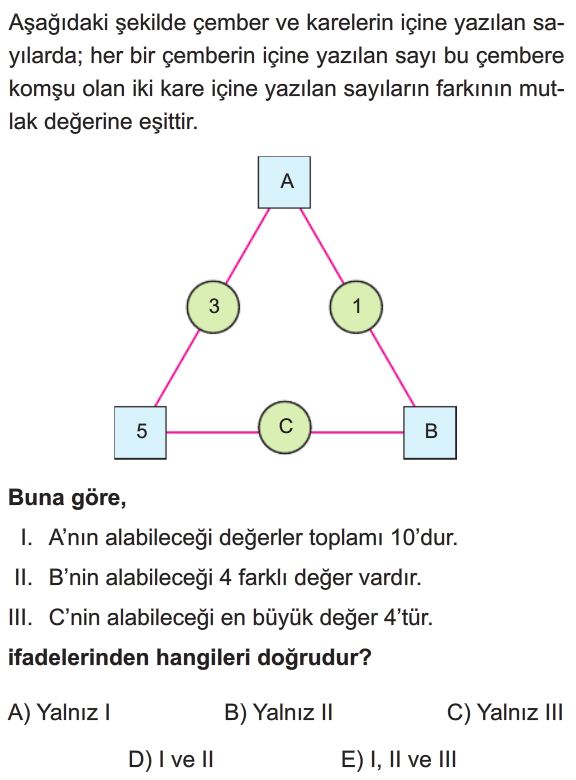 Aşağıdaki şekilde çember ve karelerin içine yazılan sayılarda; her bir çemberin içine yazılan sayı bu çembere komşu olan iki kare içine yazılan sayıların farkının mutlak değerine eşittir.

A

3

1

5

C

B

**Buna göre,**

I. A'nın alabileceği değerler toplamı 10'dur.

II. B'nin alabileceği 4 farklı değer vardır.

III. C'nin alabileceği en büyük değer 4'tür.

**ifadelerinden hangileri doğrudur?**

A) Yalnız I B) Yalnız II C) Yalnız III

D) I ve II E) I, II ve III